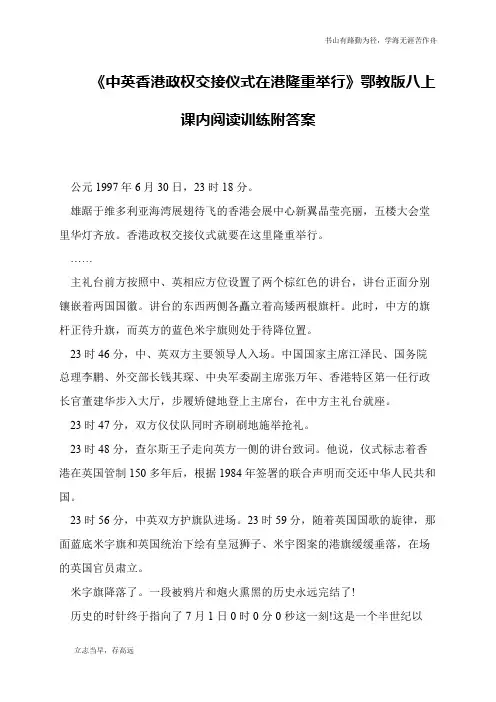 书山有路勤为径，学海无涯苦作舟

《中英香港政权交接仪式在港隆重举行》鄂教版八上课内阅读训练附答案

公元 1997 年 6 月 30 日，23 时 18 分。

雄踞于维多利亚海湾展翅待飞的香港会展中心新翼晶莹亮丽，五楼大会堂里华灯齐放。香港政权交接仪式就要在这里隆重举行。

……

主礼台前方按照中、英相应方位设置了两个棕红色的讲台，讲台正面分别镶嵌着两国国徽。讲台的东西两侧各矗立着高矮两根旗杆。此时，中方的旗杆正待升旗，而英方的蓝色米字旗则处于待降位置。

23 时 46 分，中、英双方主要领导人入场。中国国家主席江泽民、国务院总理李鹏、外交部长钱其琛、中央军委副主席张万年、香港特区第一任行政长官董建华步入大厅，步履矫健地登上主席台，在中方主礼台就座。

23 时 47 分，双方仪仗队同时齐刷刷地施举抢礼。

23 时 48 分，查尔斯王子走向英方一侧的讲台致词。他说，仪式标志着香港在英国管制 150 多年后，根据 1984 年签署的联合声明而交还中华人民共和国。

23 时 56 分，中英双方护旗队进场。23 时 59 分，随着英国国歌的旋律，那面蓝底米字旗和英国统治下绘有皇冠狮子、米字图案的港旗缓缓垂落，在场的英国官员肃立。

米字旗降落了。一段被鸦片和炮火熏黑的历史永远完结了!

历史的时针终于指向了 7 月 1 日 0 时 0 分 0 秒这一刻!这是一个半世纪以

立志当早，存高远